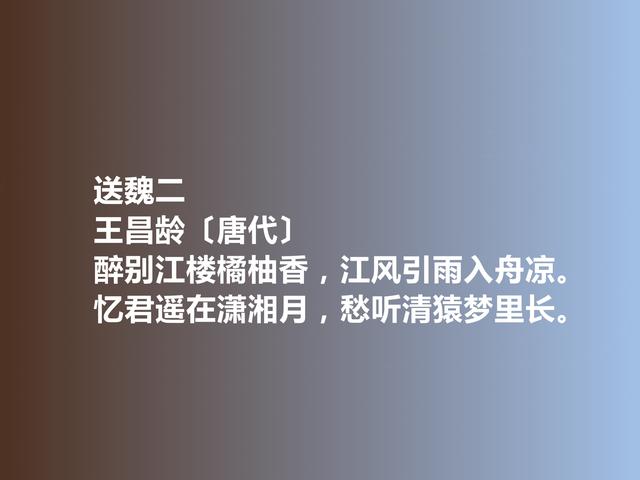 送魏二
王昌龄〔唐代〕
醉别江楼橘柚香，江风引雨入舟凉。
忆君遥在潇湘月，愁听清猿梦里长。